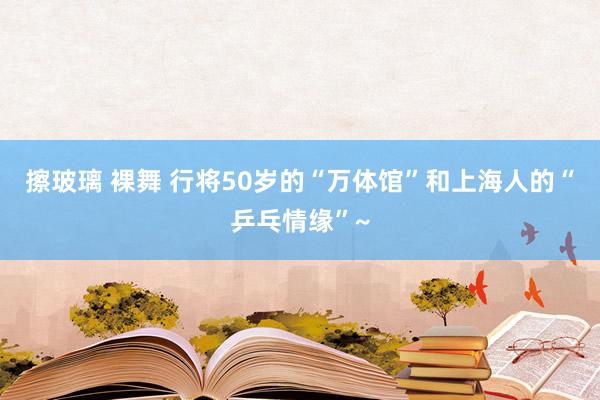 擦玻璃 裸舞 行将50岁的“万体馆”和上海人的“乒乓情缘”~